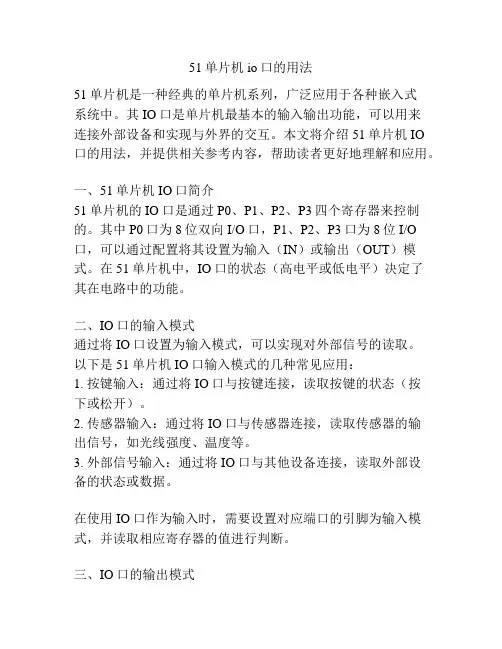 51 单片机 io 口的用法

51 单片机是一种经典的单片机系列，广泛应用于各种嵌入式系统中。其 IO 口是单片机最基本的输入输出功能，可以用来连接外部设备和实现与外界的交互。本文将介绍 51 单片机 IO 口的用法，并提供相关参考内容，帮助读者更好地理解和应用。

一、51 单片机 IO 口简介
51 单片机的 IO 口是通过 P0、P1、P2、P3 四个寄存器来控制的。其中 P0 口为 8 位双向 I/O 口，P1、P2、P3 口为 8 位 I/O 口，可以通过配置将其设置为输入（IN）或输出（OUT）模式。在 51 单片机中，IO 口的状态（高电平或低电平）决定了其在电路中的功能。

二、IO 口的输入模式
通过将 IO 口设置为输入模式，可以实现对外部信号的读取。以下是 51 单片机 IO 口输入模式的几种常见应用：
1. 按键输入：通过将 IO 口与按键连接，读取按键的状态（按下或松开）。
2. 传感器输入：通过将 IO 口与传感器连接，读取传感器的输出信号，如光线强度、温度等。
3. 外部信号输入：通过将 IO 口与其他设备连接，读取外部设备的状态或数据。

在使用 IO 口作为输入时，需要设置对应端口的引脚为输入模式，并读取相应寄存器的值进行判断。

三、IO 口的输出模式